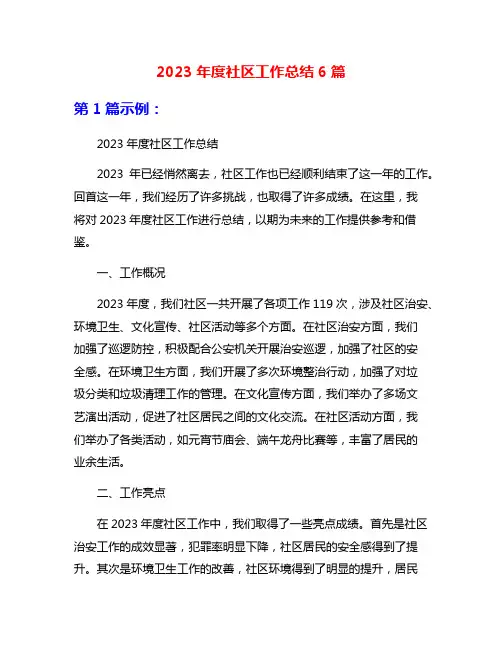 2023 年度社区工作总结 6 篇

第 1 篇示例：

2023 年度社区工作总结

2023 年已经悄然离去，社区工作也已经顺利结束了这一年的工作。回首这一年，我们经历了许多挑战，也取得了许多成绩。在这里，我将对 2023 年度社区工作进行总结，以期为未来的工作提供参考和借鉴。

一、工作概况

2023 年度，我们社区一共开展了各项工作 119 次，涉及社区治安、环境卫生、文化宣传、社区活动等多个方面。在社区治安方面，我们加强了巡逻防控，积极配合公安机关开展治安巡逻，加强了社区的安全感。在环境卫生方面，我们开展了多次环境整治行动，加强了对垃圾分类和垃圾清理工作的管理。在文化宣传方面，我们举办了多场文艺演出活动，促进了社区居民之间的文化交流。在社区活动方面，我们举办了各类活动，如元宵节庙会、端午龙舟比赛等，丰富了居民的业余生活。

二、工作亮点

在 2023 年度社区工作中，我们取得了一些亮点成绩。首先是社区治安工作的成效显著，犯罪率明显下降，社区居民的安全感得到了提升。其次是环境卫生工作的改善，社区环境得到了明显的提升，居民